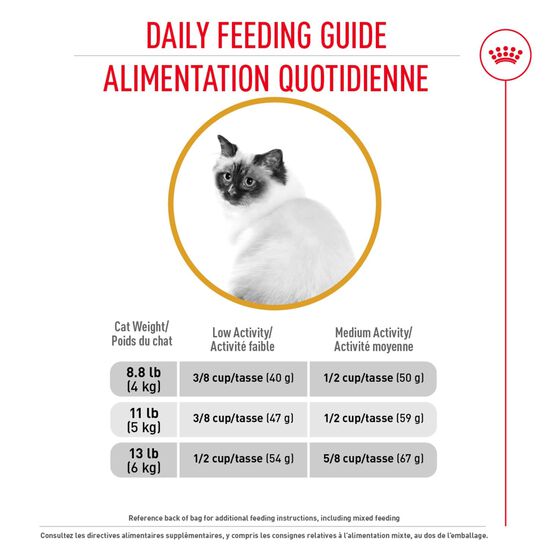 DAILY FEEDING GUIDE
ALIMENTATION QUOTIDIENNE

| Cat Weight/ Poids du chat | Low Activity/ Activité faible | Medium Activity/ Activité moyenne |
|---|---|---|
| 8.8 lb (4 kg) | 3/8 cup/tasse (40 g) | 1/2 cup/tasse (50 g) |
| 11 lb (5 kg) | 3/8 cup/tasse (47 g) | 1/2 cup/tasse (59 g) |
| 13 lb (6 kg) | 1/2 cup/tasse (54 g) | 5/8 cup/tasse (67 g) |

Reference back of bag for additional feeding instructions, including mixed feeding

Consultez les directives alimentaires supplémentaires, y compris les consignes relatives à l'alimentation mixte, au dos de l'emballage.